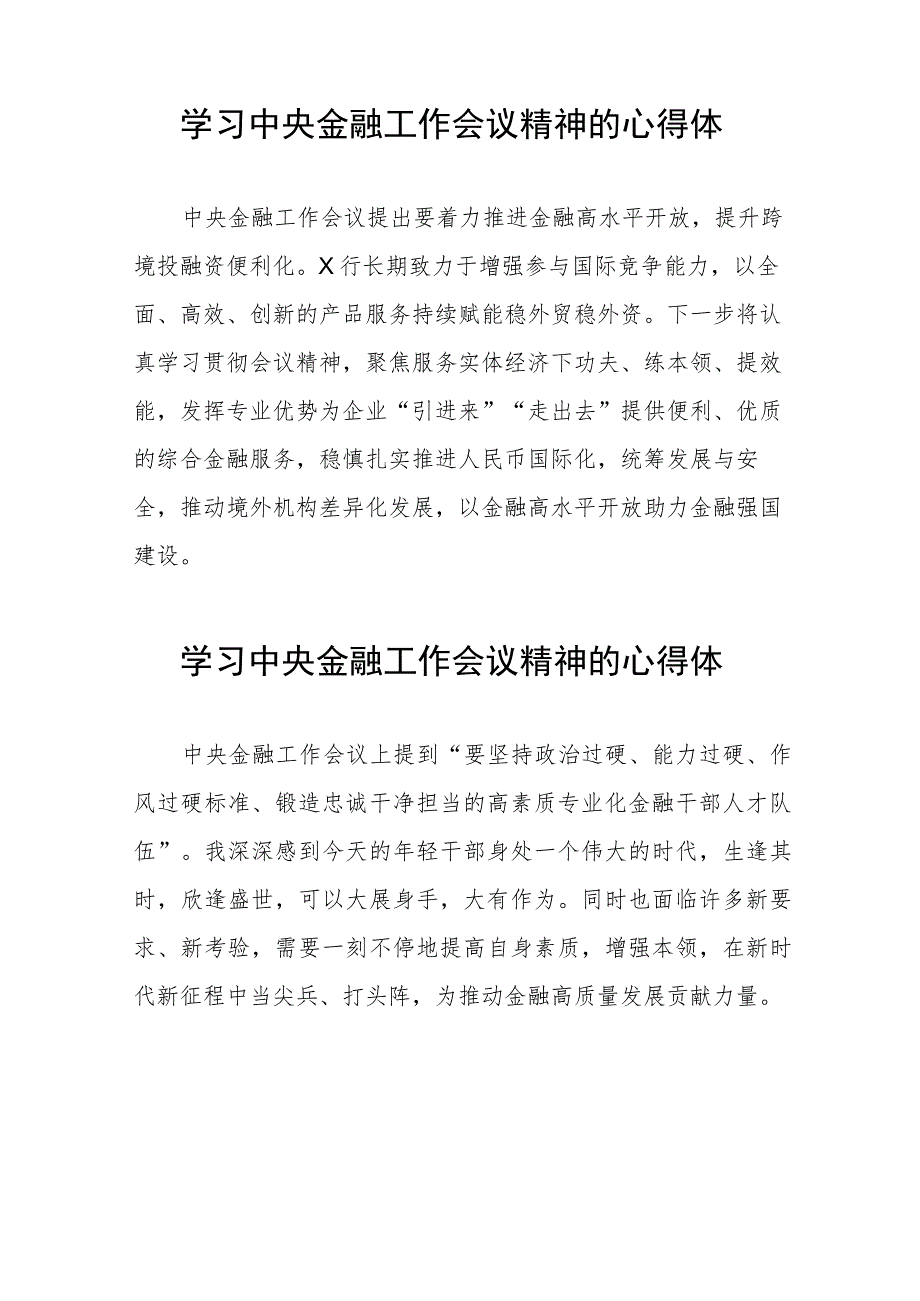 学习中央金融工作会议精神的心得体

中央金融工作会议提出要着力推进金融高水平开放，提升跨境投融资便利化。X行长期致力于增强参与国际竞争能力，以全面、高效、创新的产品服务持续赋能稳外贸稳外资。下一步将认真学习贯彻会议精神，聚焦服务实体经济下功夫、练本领、提效能，发挥专业优势为企业“引进来”“走出去”提供便利、优质的综合金融服务，稳慎扎实推进人民币国际化，统筹发展与安全，推动境外机构差异化发展，以金融高水平开放助力金融强国建设。

学习中央金融工作会议精神的心得体

中央金融工作会议上提到“要坚持政治过硬、能力过硬、作风过硬标准、锻造忠诚干净担当的高素质专业化金融干部人才队伍”。我深深感到今天的年轻干部身处一个伟大的时代，生逢其时，欣逢盛世，可以大展身手，大有作为。同时也面临许多新要求、新考验，需要一刻不停地提高自身素质，增强本领，在新时代新征程中当尖兵、打头阵，为推动金融高质量发展贡献力量。